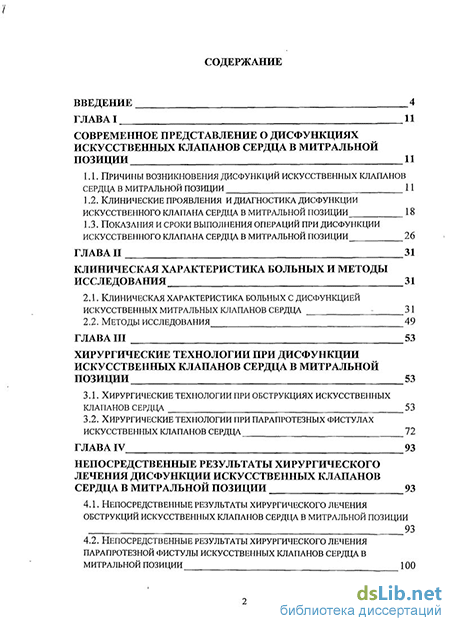 СОДЕРЖАНИЕ

ВВЕДЕНИЕ 4

ГЛАВА I 11

СОВРЕМЕННОЕ ПРЕДСТАВЛЕНИЕ О ДИСФУНКЦИЯХ ИСКУССТВЕННЫХ КЛАПАНОВ СЕРДЦА В МИТРАЛЬНОЙ ПОЗИЦИИ 11

1.1. Причины возникновения дисфункций искусственных клапанов сердца в митральной позиции 11

1.2. Клинические проявления и диагностика дисфункции искусственного клапана сердца в митральной позиции 18

1.3. Показания и сроки выполнения операций при дисфункции искусственного клапана сердца в митральной позиции 26

ГЛАВА II 31

КЛИНИЧЕСКАЯ ХАРАКТЕРИСТИКА БОЛЬНЫХ И МЕТОДЫ ИССЛЕДОВАНИЯ 31

2.1. Клиническая характеристика больных с дисфункцией искусственных митральных клапанов сердца 31

2.2. Методы исследования 49

ГЛАВА III 53

ХИРУРГИЧЕСКИЕ ТЕХНОЛОГИИ ПРИ ДИСФУНКЦИИ ИСКУССТВЕННЫХ КЛАПАНОВ СЕРДЦА В МИТРАЛЬНОЙ ПОЗИЦИИ 53

3.1. Хирургические технологии при обструкциях искусственных клапанов сердца 53

3.2. Хирургические технологии при парапротезных фистулах искусственных клапанов сердца 72

ГЛАВА IV 93

НЕПОСРЕДСТВЕННЫЕ РЕЗУЛЬТАТЫ ХИРУРГИЧЕСКОГО ЛЕЧЕНИЯ ДИСФУНКЦИИ ИСКУССТВЕННЫХ КЛАПАНОВ СЕРДЦА В МИТРАЛЬНОЙ ПОЗИЦИИ 93

4.1. Непосредственные результаты хирургического лечения обструкций искусственных клапанов сердца в митральной позиции 93

4.2. Непосредственные результаты хирургического лечения парапротезной фистулы искусственных клапанов сердца в митральной позиции 100

2

dsLib.net
библиотека диссертаций